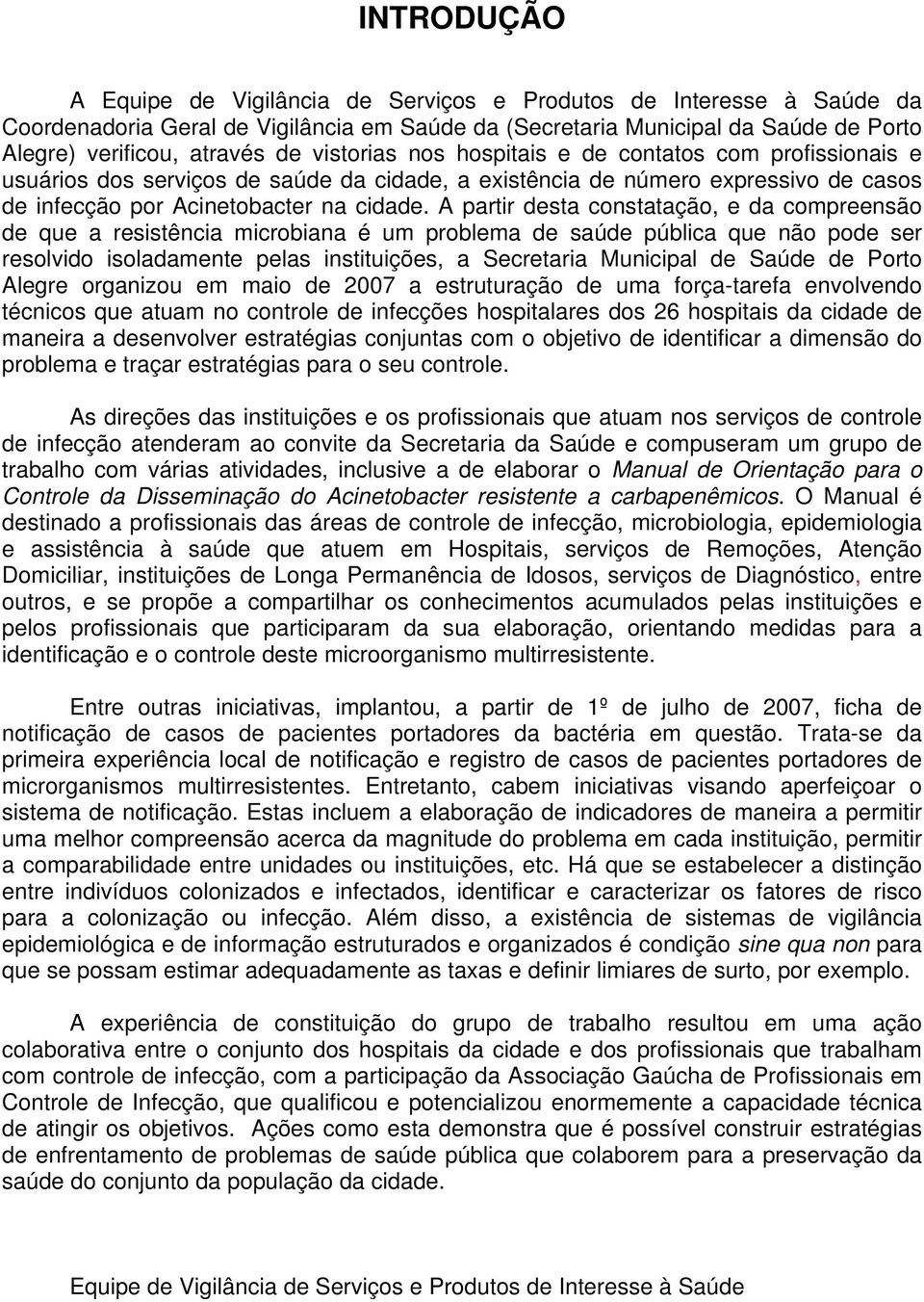 INTRODUÇÃO

A Equipe de Vigilância de Serviços e Produtos de Interesse à Saúde da Coordenadoria Geral de Vigilância em Saúde da (Secretaria Municipal da Saúde de Porto Alegre) verificou, através de vistorias nos hospitais e de contatos com profissionais e usuários dos serviços de saúde da cidade, a existência de número expressivo de casos de infecção por Acinetobacter na cidade. A partir desta constatação, e da compreensão de que a resistência microbiana é um problema de saúde pública que não pode ser resolvido isoladamente pelas instituições, a Secretaria Municipal de Saúde de Porto Alegre organizou em maio de 2007 a estruturação de uma força-tarefa envolvendo técnicos que atuam no controle de infecções hospitalares dos 26 hospitais da cidade de maneira a desenvolver estratégias conjuntas com o objetivo de identificar a dimensão do problema e traçar estratégias para o seu controle.

As direções das instituições e os profissionais que atuam nos serviços de controle de infecção atenderam ao convite da Secretaria da Saúde e compuseram um grupo de trabalho com várias atividades, inclusive a de elaborar o Manual de Orientação para o Controle da Disseminação do Acinetobacter resistente a carbapenêmicos. O Manual é destinado a profissionais das áreas de controle de infecção, microbiologia, epidemiologia e assistência à saúde que atuem em Hospitais, serviços de Remoções, Atenção Domiciliar, instituições de Longa Permanência de Idosos, serviços de Diagnóstico, entre outros, e se propõe a compartilhar os conhecimentos acumulados pelas instituições e pelos profissionais que participaram da sua elaboração, orientando medidas para a identificação e o controle deste microorganismo multirresistente.

Entre outras iniciativas, implantou, a partir de 1º de julho de 2007, ficha de notificação de casos de pacientes portadores da bactéria em questão. Trata-se da primeira experiência local de notificação e registro de casos de pacientes portadores de microrganismos multirresistentes. Entretanto, cabem iniciativas visando aperfeiçoar o sistema de notificação. Estas incluem a elaboração de indicadores de maneira a permitir uma melhor compreensão acerca da magnitude do problema em cada instituição, permitir a comparabilidade entre unidades ou instituições, etc. Há que se estabelecer a distinção entre indivíduos colonizados e infectados, identificar e caracterizar os fatores de risco para a colonização ou infecção. Além disso, a existência de sistemas de vigilância epidemiológica e de informação estruturados e organizados é condição sine qua non para que se possam estimar adequadamente as taxas e definir limiares de surto, por exemplo.

A experiência de constituição do grupo de trabalho resultou em uma ação colaborativa entre o conjunto dos hospitais da cidade e dos profissionais que trabalham com controle de infecção, com a participação da Associação Gaúcha de Profissionais em Controle de Infecção, que qualificou e potencializou enormemente a capacidade técnica de atingir os objetivos. Ações como esta demonstra que é possível construir estratégias de enfrentamento de problemas de saúde pública que colaborem para a preservação da saúde do conjunto da população da cidade.

Equipe de Vigilância de Serviços e Produtos de Interesse à Saúde